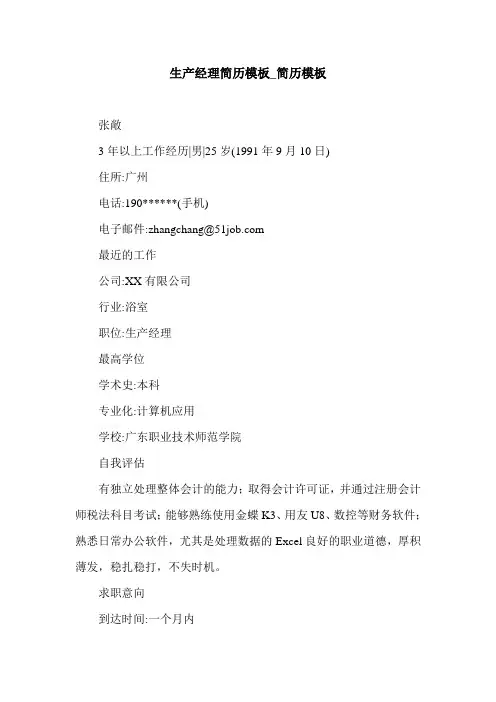 生产经理简历模板_简历模板

张敞

3 年以上工作经历|男|25 岁(1991 年 9 月 10 日)

住所:广州

电话:190******(手机)

电子邮件:zhangchang@51job.com

最近的工作

公司:XX 有限公司

行业:浴室

职位:生产经理

最高学位

学术史:本科

专业化:计算机应用

学校:广东职业技术师范学院

自我评估

有独立处理整体会计的能力；取得会计许可证，并通过注册会计师税法科目考试；能够熟练使用金蝶 K3、用友 U8、数控等财务软件；熟悉日常办公软件，尤其是处理数据的 Excel 良好的职业道德，厚积薄发，稳扎稳打，不失时机。

求职意向

到达时间:一个月内